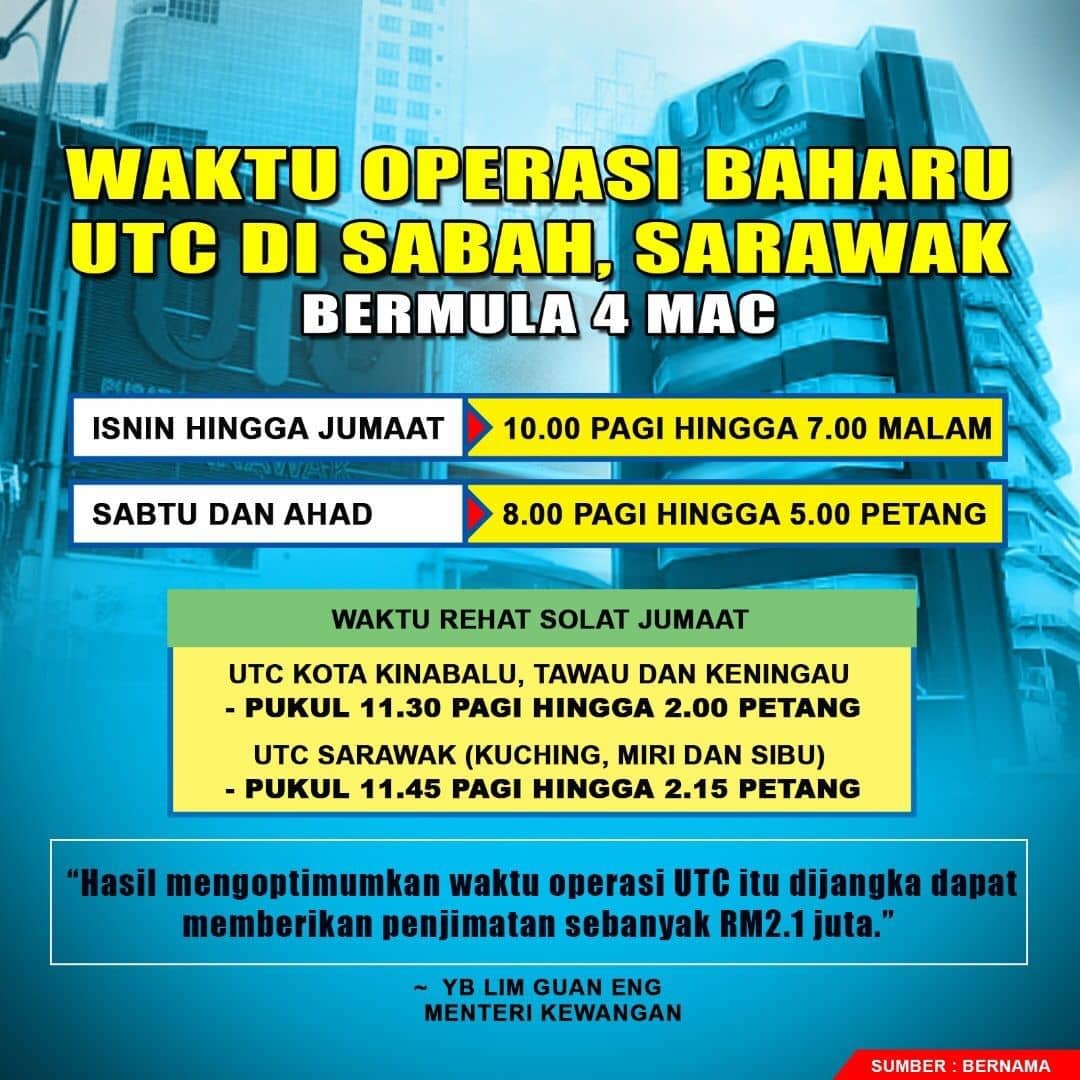 WAKTU OPERASI BAHARU UTC DI SABAH, SARAWAK

BERMULA 4 MAC

ISNIN HINGGA JUMAAT
10.00 PAGI HINGGA 7.00 MALAM

SABTU DAN AHAD
8.00 PAGI HINGGA 5.00 PETANG

WAKTU REHAT SOLAT JUMAAT

UTC KOTA KINABALU, TAWAU DAN KENINGAU
- PUKUL 11.30 PAGI HINGGA 2.00 PETANG

UTC SARAWAK (KUCHING, MIRI DAN SIBU)
- PUKUL 11.45 PAGI HINGGA 2.15 PETANG

"Hasil mengoptimumkan waktu operasi UTC itu dijangka dapat memberikan penjimatan sebanyak RM2.1 juta."

~ YB LIM GUAN ENG
MENTERI KEWANGAN

SUMBER : BERNAMA